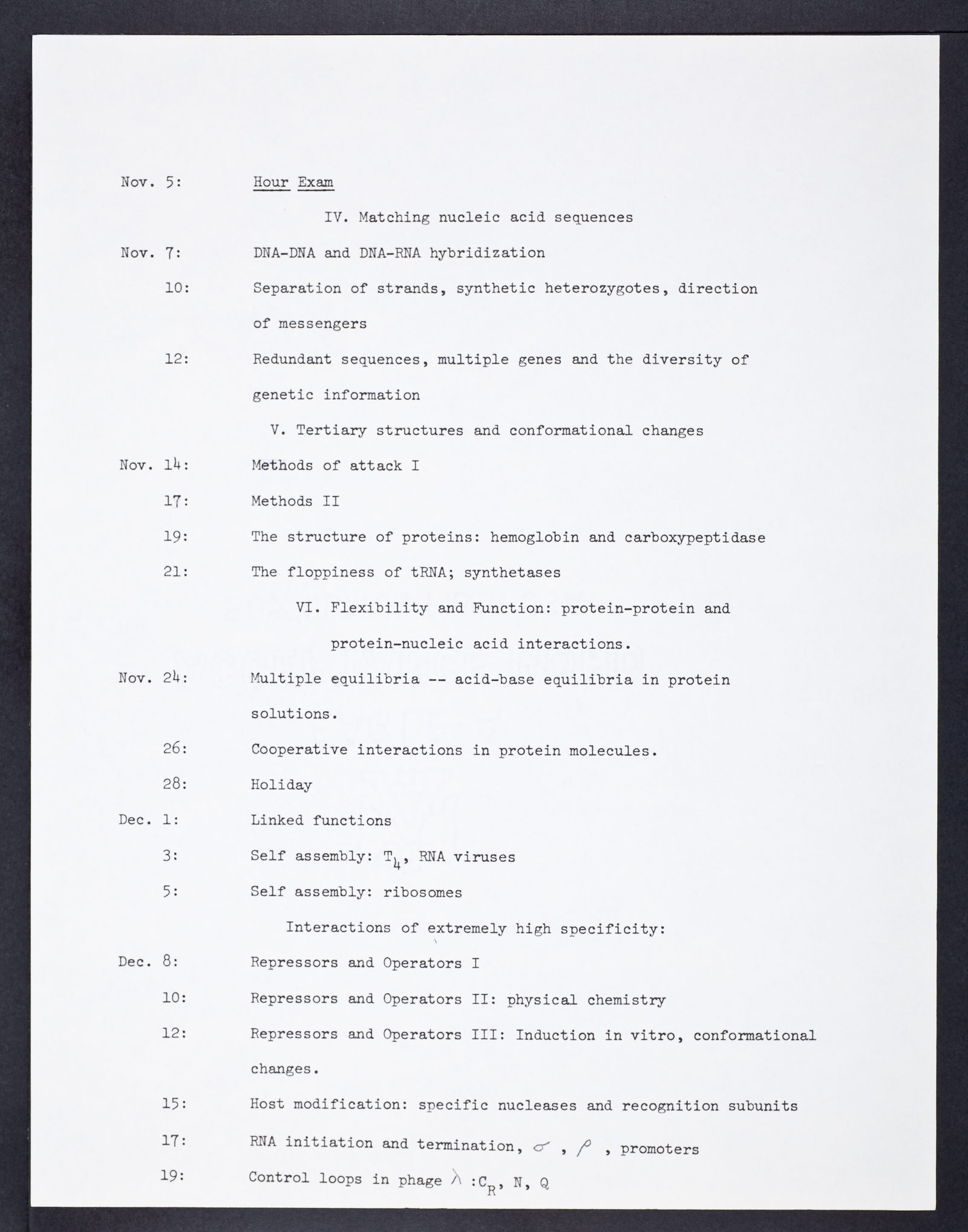 Nov. 5: Hour Exam

IV. Matching nucleic acid sequences

Nov. 7: DNA-DNA and DNA-RNA hybridization

10: Separation of strands, synthetic heterozygotes, direction of messengers

12: Redundant sequences, multiple genes and the diversity of genetic information

V. Tertiary structures and conformational changes

Nov. 14: Methods of attack I

17: Methods II

19: The structure of proteins: hemoglobin and carboxypeptidase

21: The floppiness of tRNA; synthetases

VI. Flexibility and Function: protein-protein and protein-nucleic acid interactions.

Nov. 24: Multiple equilibria -- acid-base equilibria in protein solutions.

26: Cooperative interactions in protein molecules.

28: Holiday

Dec. 1: Linked functions

3: Self assembly: $T_4$, RNA viruses

5: Self assembly: ribosomes

Interactions of extremely high specificity:

Dec. 8: Repressors and Operators I

10: Repressors and Operators II: physical chemistry

12: Repressors and Operators III: Induction in vitro, conformational changes.

15: Host modification: specific nucleases and recognition subunits

17: RNA initiation and termination, $\sigma$ , $\rho$ , promoters

19: Control loops in phage $\lambda$ :$C_R$, N, Q